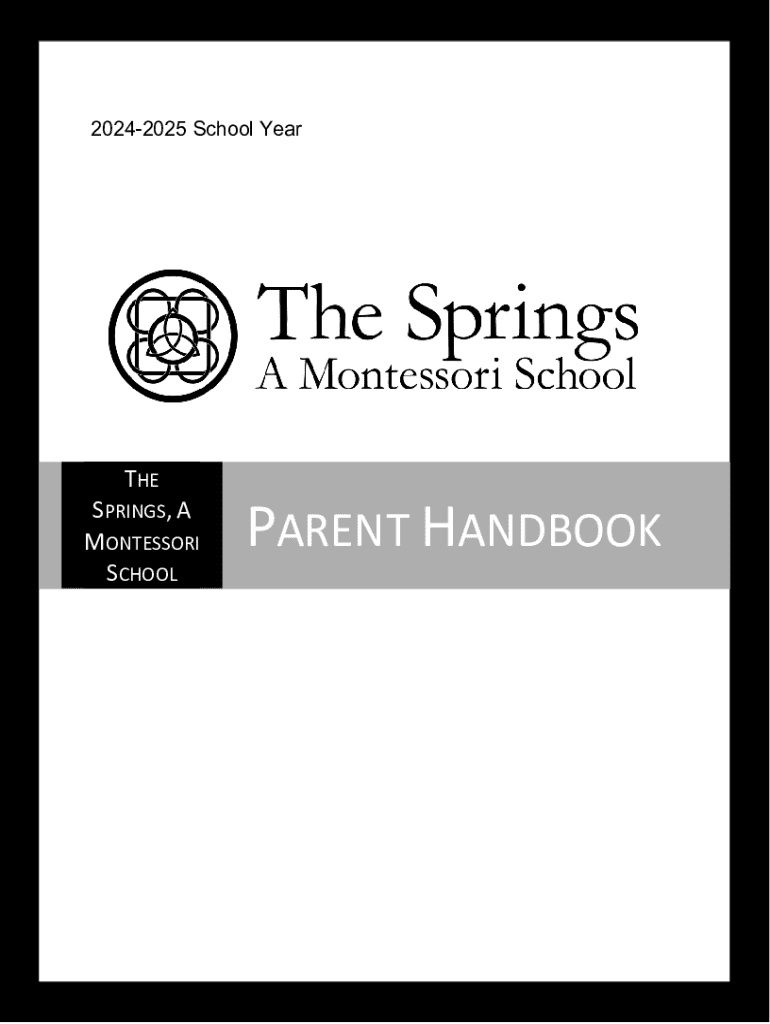 2024-2025 School Year

The Springs
A Montessori School

THE SPRINGS, A MONTESSORI SCHOOL

PARENT HANDBOOK